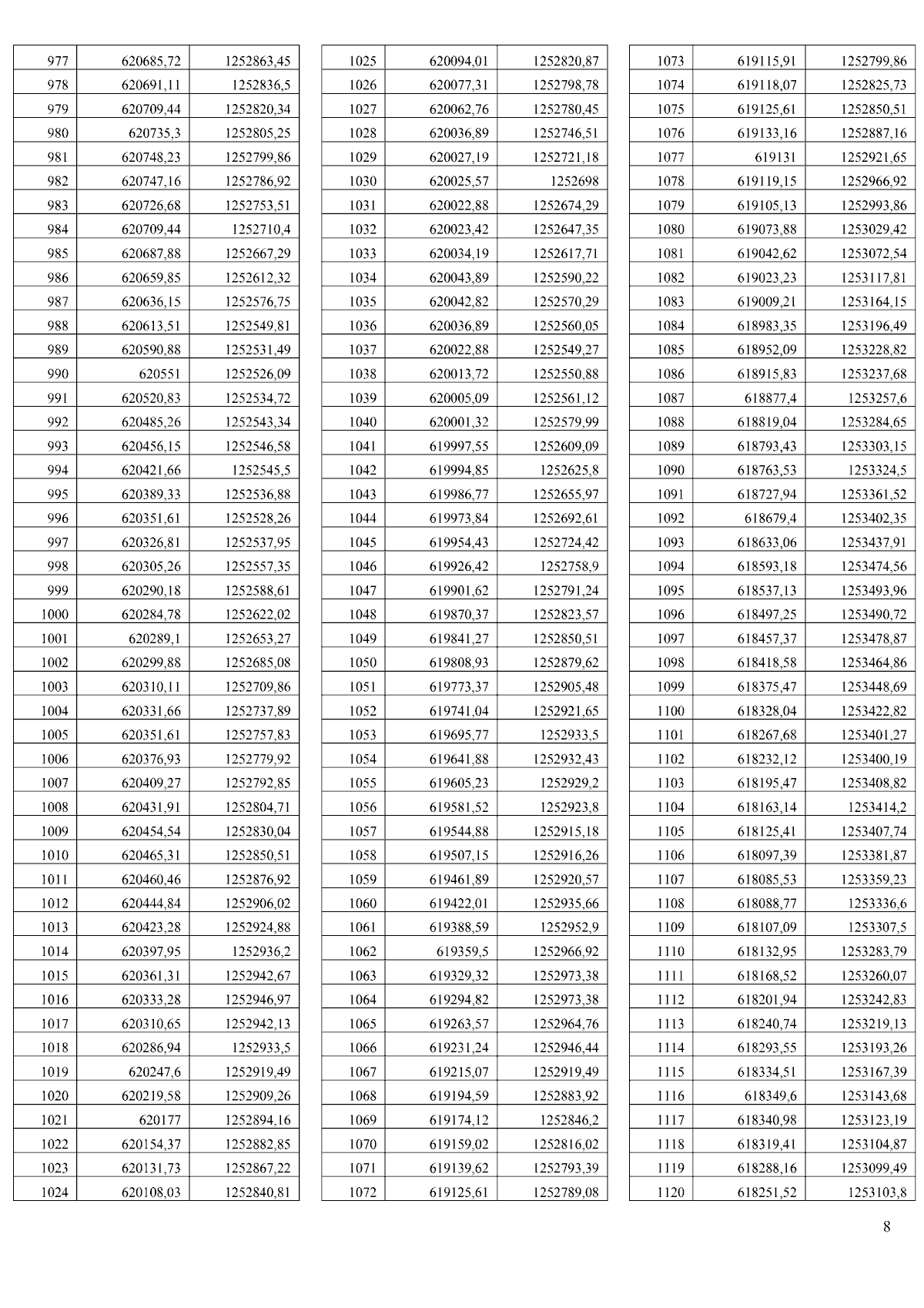 | 977 | 620685,72 | 1252863,45 |
|---|---|---|
| 978 | 620691,11 | 1252836,5 |
| 979 | 620709,44 | 1252820,34 |
| 980 | 620735,3 | 1252805,25 |
| 981 | 620748,23 | 1252799,86 |
| 982 | 620747,16 | 1252786,92 |
| 983 | 620726,68 | 1252753,51 |
| 984 | 620709,44 | 1252710,4 |
| 985 | 620687,88 | 1252667,29 |
| 986 | 620659,85 | 1252612,32 |
| 987 | 620636,15 | 1252576,75 |
| 988 | 620613,51 | 1252549,81 |
| 989 | 620590,88 | 1252531,49 |
| 990 | 620551 | 1252526,09 |
| 991 | 620520,83 | 1252534,72 |
| 992 | 620485,26 | 1252543,34 |
| 993 | 620456,15 | 1252546,58 |
| 994 | 620421,66 | 1252545,5 |
| 995 | 620389,33 | 1252536,88 |
| 996 | 620351,61 | 1252528,26 |
| 997 | 620326,81 | 1252537,95 |
| 998 | 620305,26 | 1252557,35 |
| 999 | 620290,18 | 1252588,61 |
| 1000 | 620284,78 | 1252622,02 |
| 1001 | 620289,1 | 1252653,27 |
| 1002 | 620299,88 | 1252685,08 |
| 1003 | 620310,11 | 1252709,86 |
| 1004 | 620331,66 | 1252737,89 |
| 1005 | 620351,61 | 1252757,83 |
| 1006 | 620376,93 | 1252779,92 |
| 1007 | 620409,27 | 1252792,85 |
| 1008 | 620431,91 | 1252804,71 |
| 1009 | 620454,54 | 1252830,04 |
| 1010 | 620465,31 | 1252850,51 |
| 1011 | 620460,46 | 1252876,92 |
| 1012 | 620444,84 | 1252906,02 |
| 1013 | 620423,28 | 1252924,88 |
| 1014 | 620397,95 | 1252936,2 |
| 1015 | 620361,31 | 1252942,67 |
| 1016 | 620333,28 | 1252946,97 |
| 1017 | 620310,65 | 1252942,13 |
| 1018 | 620286,94 | 1252933,5 |
| 1019 | 620247,6 | 1252919,49 |
| 1020 | 620219,58 | 1252909,26 |
| 1021 | 620177 | 1252894,16 |
| 1022 | 620154,37 | 1252882,85 |
| 1023 | 620131,73 | 1252867,22 |
| 1024 | 620108,03 | 1252840,81 |

| 1025 | 620094,01 | 1252820,87 |
|---|---|---|
| 1026 | 620077,31 | 1252798,78 |
| 1027 | 620062,76 | 1252780,45 |
| 1028 | 620036,89 | 1252746,51 |
| 1029 | 620027,19 | 1252721,18 |
| 1030 | 620025,57 | 1252698 |
| 1031 | 620022,88 | 1252674,29 |
| 1032 | 620023,42 | 1252647,35 |
| 1033 | 620034,19 | 1252617,71 |
| 1034 | 620043,89 | 1252590,22 |
| 1035 | 620042,82 | 1252570,29 |
| 1036 | 620036,89 | 1252560,05 |
| 1037 | 620022,88 | 1252549,27 |
| 1038 | 620013,72 | 1252550,88 |
| 1039 | 620005,09 | 1252561,12 |
| 1040 | 620001,32 | 1252579,99 |
| 1041 | 619997,55 | 1252609,09 |
| 1042 | 619994,85 | 1252625,8 |
| 1043 | 619986,77 | 1252655,97 |
| 1044 | 619973,84 | 1252692,61 |
| 1045 | 619954,43 | 1252724,42 |
| 1046 | 619926,42 | 1252758,9 |
| 1047 | 619901,62 | 1252791,24 |
| 1048 | 619870,37 | 1252823,57 |
| 1049 | 619841,27 | 1252850,51 |
| 1050 | 619808,93 | 1252879,62 |
| 1051 | 619773,37 | 1252905,48 |
| 1052 | 619741,04 | 1252921,65 |
| 1053 | 619695,77 | 1252933,5 |
| 1054 | 619641,88 | 1252932,43 |
| 1055 | 619605,23 | 1252929,2 |
| 1056 | 619581,52 | 1252923,8 |
| 1057 | 619544,88 | 1252915,18 |
| 1058 | 619507,15 | 1252916,26 |
| 1059 | 619461,89 | 1252920,57 |
| 1060 | 619422,01 | 1252935,66 |
| 1061 | 619388,59 | 1252952,9 |
| 1062 | 619359,5 | 1252966,92 |
| 1063 | 619329,32 | 1252973,38 |
| 1064 | 619294,82 | 1252973,38 |
| 1065 | 619263,57 | 1252964,76 |
| 1066 | 619231,24 | 1252946,44 |
| 1067 | 619215,07 | 1252919,49 |
| 1068 | 619194,59 | 1252883,92 |
| 1069 | 619174,12 | 1252846,2 |
| 1070 | 619159,02 | 1252816,02 |
| 1071 | 619139,62 | 1252793,39 |
| 1072 | 619125,61 | 1252789,08 |

| 1073 | 619115,91 | 1252799,86 |
|---|---|---|
| 1074 | 619118,07 | 1252825,73 |
| 1075 | 619125,61 | 1252850,51 |
| 1076 | 619133,16 | 1252887,16 |
| 1077 | 619131 | 1252921,65 |
| 1078 | 619119,15 | 1252966,92 |
| 1079 | 619105,13 | 1252993,86 |
| 1080 | 619073,88 | 1253029,42 |
| 1081 | 619042,62 | 1253072,54 |
| 1082 | 619023,23 | 1253117,81 |
| 1083 | 619009,21 | 1253164,15 |
| 1084 | 618983,35 | 1253196,49 |
| 1085 | 618952,09 | 1253228,82 |
| 1086 | 618915,83 | 1253237,68 |
| 1087 | 618877,4 | 1253257,6 |
| 1088 | 618819,04 | 1253284,65 |
| 1089 | 618793,43 | 1253303,15 |
| 1090 | 618763,53 | 1253324,5 |
| 1091 | 618727,94 | 1253361,52 |
| 1092 | 618679,4 | 1253402,35 |
| 1093 | 618633,06 | 1253437,91 |
| 1094 | 618593,18 | 1253474,56 |
| 1095 | 618537,13 | 1253493,96 |
| 1096 | 618497,25 | 1253490,72 |
| 1097 | 618457,37 | 1253478,87 |
| 1098 | 618418,58 | 1253464,86 |
| 1099 | 618375,47 | 1253448,69 |
| 1100 | 618328,04 | 1253422,82 |
| 1101 | 618267,68 | 1253401,27 |
| 1102 | 618232,12 | 1253400,19 |
| 1103 | 618195,47 | 1253408,82 |
| 1104 | 618163,14 | 1253414,2 |
| 1105 | 618125,41 | 1253407,74 |
| 1106 | 618097,39 | 1253381,87 |
| 1107 | 618085,53 | 1253359,23 |
| 1108 | 618088,77 | 1253336,6 |
| 1109 | 618107,09 | 1253307,5 |
| 1110 | 618132,95 | 1253283,79 |
| 1111 | 618168,52 | 1253260,07 |
| 1112 | 618201,94 | 1253242,83 |
| 1113 | 618240,74 | 1253219,13 |
| 1114 | 618293,55 | 1253193,26 |
| 1115 | 618334,51 | 1253167,39 |
| 1116 | 618349,6 | 1253143,68 |
| 1117 | 618340,98 | 1253123,19 |
| 1118 | 618319,41 | 1253104,87 |
| 1119 | 618288,16 | 1253099,49 |
| 1120 | 618251,52 | 1253103,8 |

8